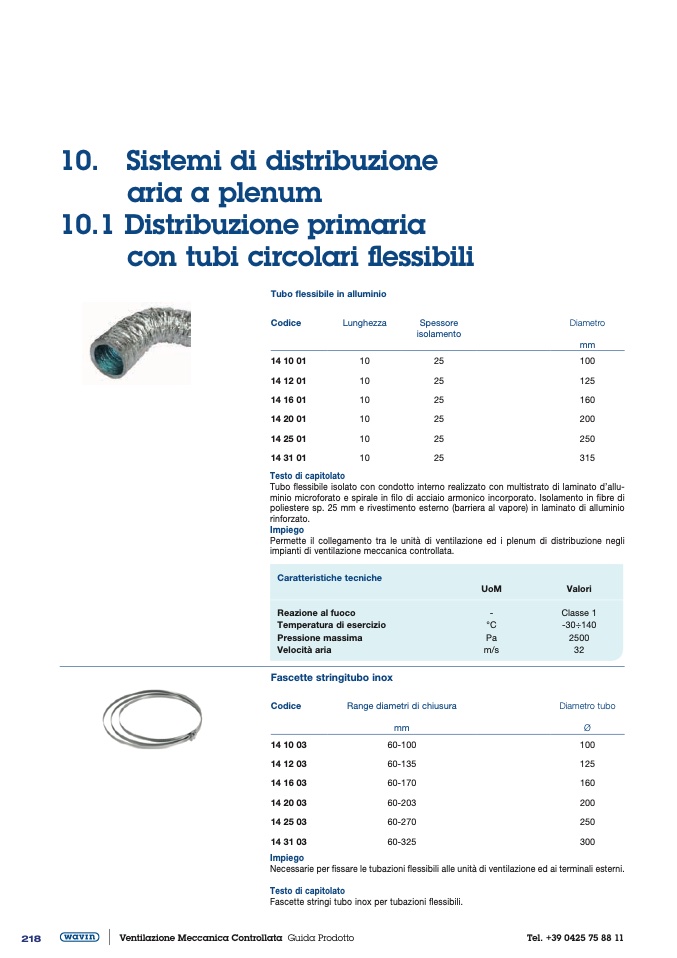 10. Sistemi di distribuzione aria a plenum
10.1 Distribuzione primaria con tubi circolari flessibili

Tubo flessibile in alluminio

| Codice | Lunghezza | Spessore isolamento | Diametro |
|---|---|---|---|
| | | | mm |
| 14 10 01 | 10 | 25 | 100 |
| 14 12 01 | 10 | 25 | 125 |
| 14 16 01 | 10 | 25 | 160 |
| 14 20 01 | 10 | 25 | 200 |
| 14 25 01 | 10 | 25 | 250 |
| 14 31 01 | 10 | 25 | 315 |

Testo di capitolato
Tubo flessibile isolato con condotto interno realizzato con multistrato di laminato d'alluminio microforato e spirale in filo di acciaio armonico incorporato. Isolamento in fibre di poliestere sp. 25 mm e rivestimento esterno (barriera al vapore) in laminato di alluminio rinforzato.
Impiego
Permette il collegamento tra le unità di ventilazione ed i plenum di distribuzione negli impianti di ventilazione meccanica controllata.

| Caratteristiche tecniche | UoM | Valori |
|---|---|---|
| Reazione al fuoco | - | Classe 1 |
| Temperatura di esercizio | °C | -30÷140 |
| Pressione massima | Pa | 2500 |
| Velocità aria | m/s | 32 |

Fascette stringitubo inox

| Codice | Range diametri di chiusura | Diametro tubo |
|---|---|---|
| | mm | Ø |
| 14 10 03 | 60-100 | 100 |
| 14 12 03 | 60-135 | 125 |
| 14 16 03 | 60-170 | 160 |
| 14 20 03 | 60-203 | 200 |
| 14 25 03 | 60-270 | 250 |
| 14 31 03 | 60-325 | 300 |

Impiego
Necessarie per fissare le tubazioni flessibili alle unità di ventilazione ed ai terminali esterni.

Testo di capitolato
Fascette stringi tubo inox per tubazioni flessibili.

218 wavin Ventilazione Meccanica Controllata Guida Prodotto Tel. +39 0425 75 88 11